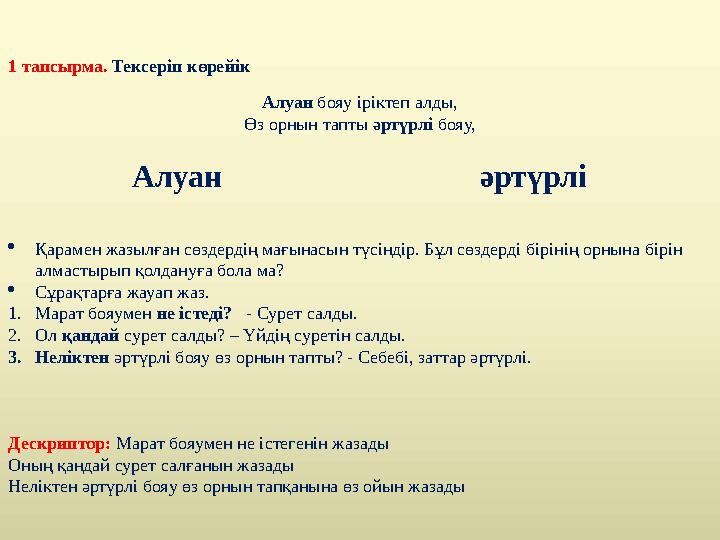 1 тапсырма. Тексеріп көрейік

Алуан бояу іріктеп алды,
Өз орнын тапты әртүрлі бояу,

Алуан әртүрлі

• Қарамен жазылған сөздердің мағынасын түсіндір. Бұл сөздерді бірінің орнына бірін алмастырып қолдануға бола ма?
• Сұрақтарға жауап жаз.
1. Марат бояумен не істеді? - Сурет салды.
2. Ол қандай сурет салды? – Үйдің суретін салды.
3. Неліктен әртүрлі бояу өз орнын тапты? - Себебі, заттар әртүрлі.

Дескриптор: Марат бояумен не істегенін жазады
Оның қандай сурет салғанын жазады
Неліктен әртүрлі бояу өз орнын тапқанына өз ойын жазады